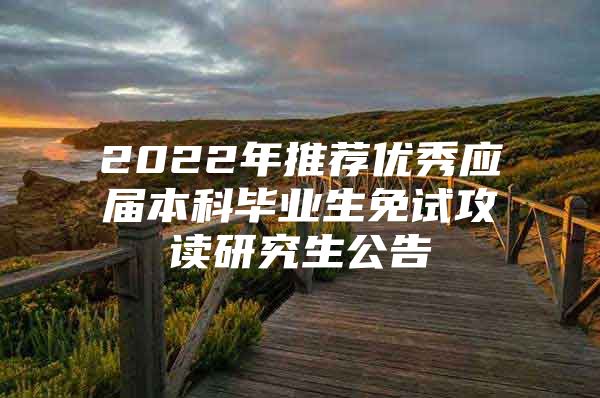 2022年推荐优秀应届本科毕业生免试攻读研究生公告